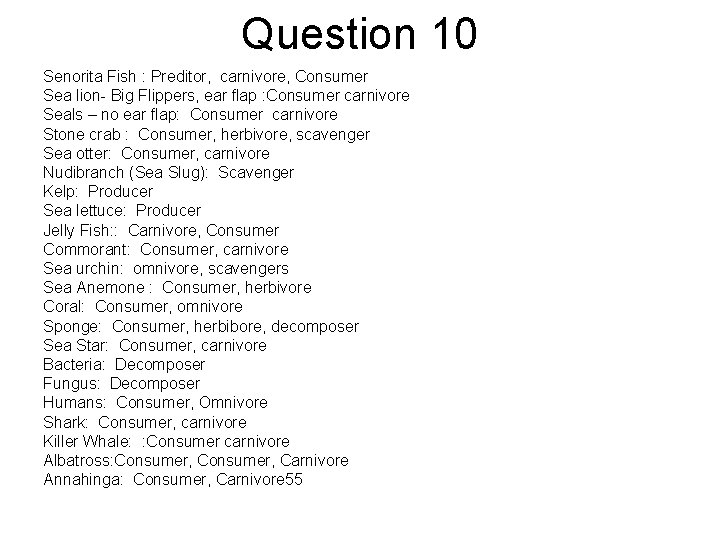 Question 10

Senorita Fish : Preditor, carnivore, Consumer
Sea lion- Big Flippers, ear flap :Consumer carnivore
Seals – no ear flap: Consumer carnivore
Stone crab : Consumer, herbivore, scavenger
Sea otter: Consumer, carnivore
Nudibranch (Sea Slug): Scavenger
Kelp: Producer
Sea lettuce: Producer
Jelly Fish:: Carnivore, Consumer
Commorant: Consumer, carnivore
Sea urchin: omnivore, scavengers
Sea Anemone : Consumer, herbivore
Coral: Consumer, omnivore
Sponge: Consumer, herbibore, decomposer
Sea Star: Consumer, carnivore
Bacteria: Decomposer
Fungus: Decomposer
Humans: Consumer, Omnivore
Shark: Consumer, carnivore
Killer Whale: :Consumer carnivore
Albatross:Consumer, Consumer, Carnivore
Annahinga: Consumer, Carnivore55